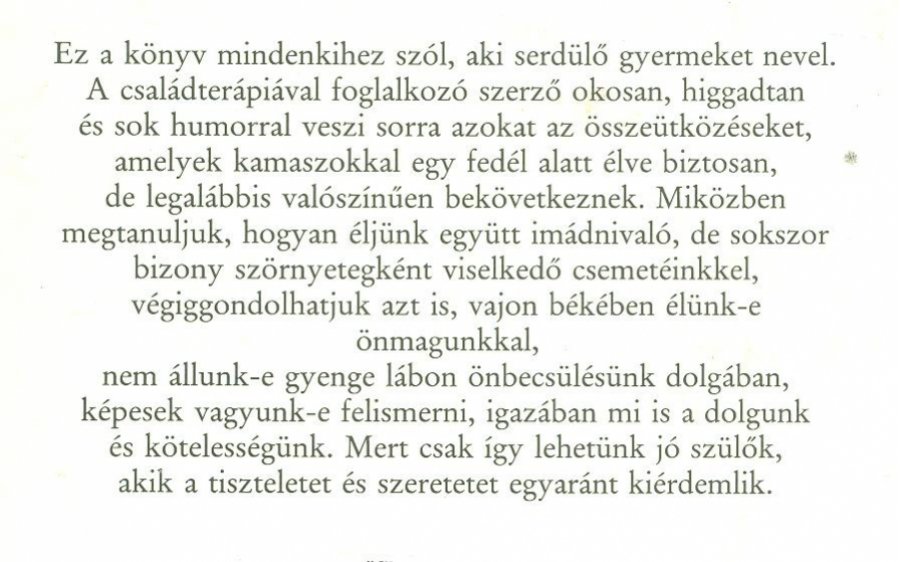 Ez a könyv mindenkihez szól, aki serdülő gyermeket nevel. A családterápiával foglalkozó szerző okosan, higgadtan és sok humorral veszi sorra azokat az összeütközéseket, amelyek kamaszokkal egy fedél alatt élve biztosan, de legalábbis valószínűen bekövetkeznek. Miközben megtanuljuk, hogyan éljünk együtt imádnivaló, de sokszor bizony szörnyetegként viselkedő csemetéinkkel, végiggondolhatjuk azt is, vajon békében élünk-e önmagunkkal,
nem állunk-e gyenge lábon önbecsülésünk dolgában, képesek vagyunk-e felismerni, igazában mi is a dolgunk és kötelességünk. Mert csak így lehetünk jó szülők, akik a tiszteletet és szeretetet egyaránt kiérdemlik.